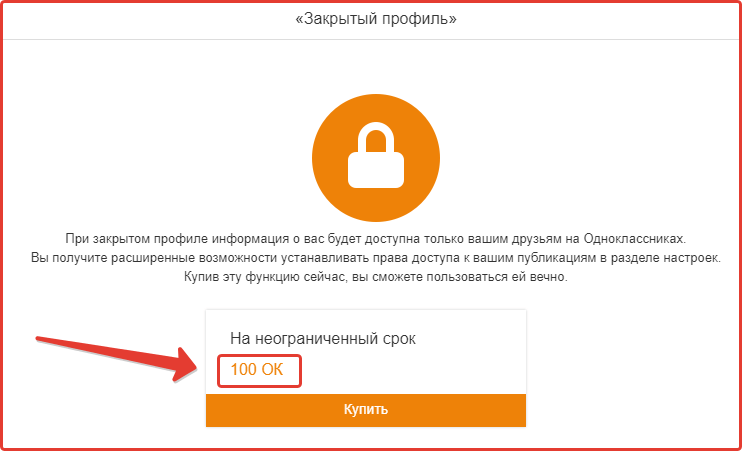 «Закрытый профиль»

При закрытом профиле информация о вас будет доступна только вашим друзьям на Одноклассниках. Вы получите расширенные возможности устанавливать права доступа к вашим публикациям в разделе настроек. Купив эту функцию сейчас, вы сможете пользоваться ей вечно.

На неограниченный срок

100 ОК

Купить